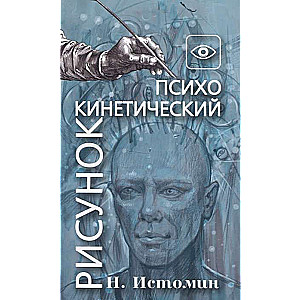 ПСИХО
КИНЕТИЧЕСКИЙ
РИСУНОК
Н. Истомин